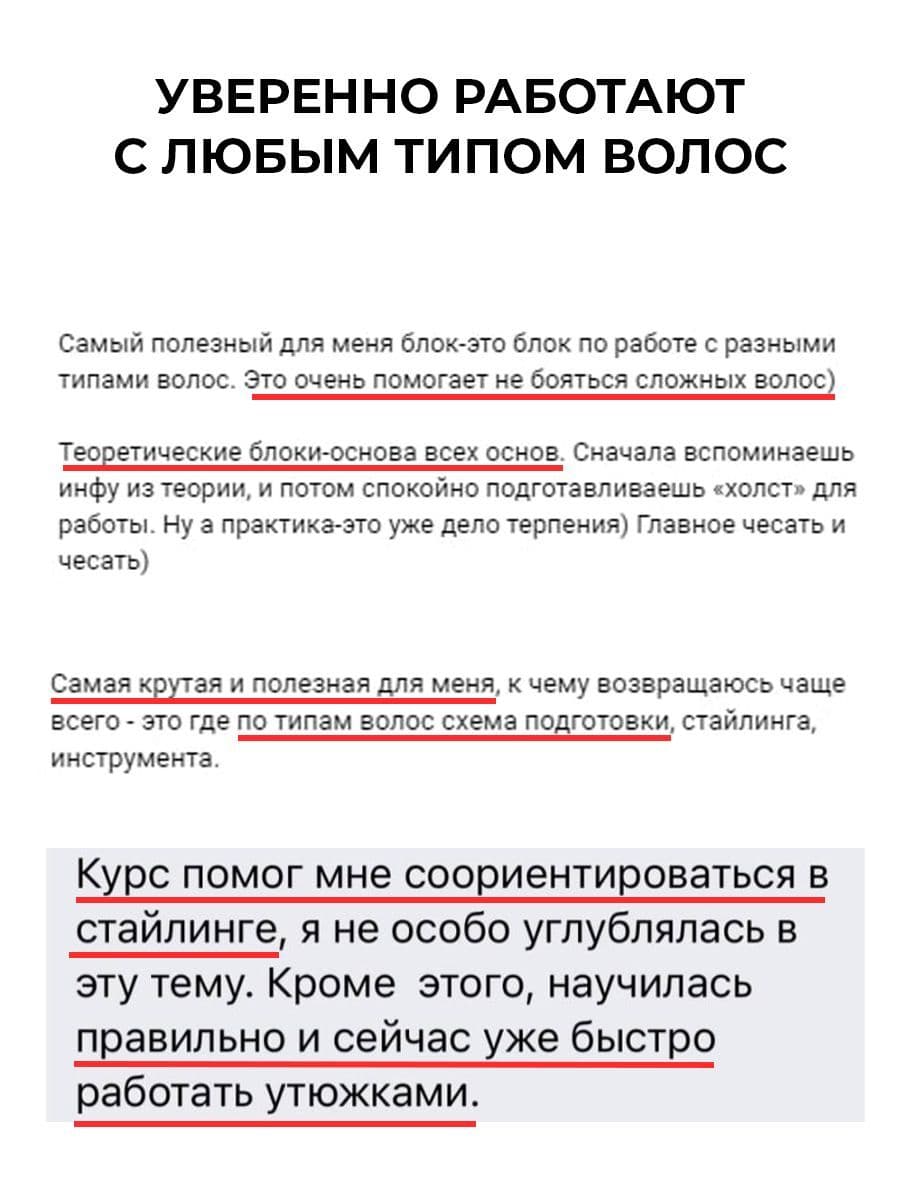 УВЕРЕННО РАБОТАЮТ С ЛЮБЫМ ТИПОМ ВОЛОС

Самый полезный для меня блок-это блок по работе с разными типами волос. Это очень помогает не бояться сложных волос)

Теоретические блоки-основа всех основ. Сначала вспоминаешь инфу из теории, и потом спокойно подготавливаешь «холст» для работы. Ну а практика-это уже дело терпения) Главное чесать и чесать)

Самая крутая и полезная для меня, к чему возвращаюсь чаще всего - это где по типам волос схема подготовки, стайлинга, инструмента.

Курс помог мне сориентироваться в стайлинге, я не особо углублялась в эту тему. Кроме этого, научилась правильно и сейчас уже быстро работать утюжками.